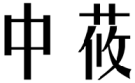 中 莜